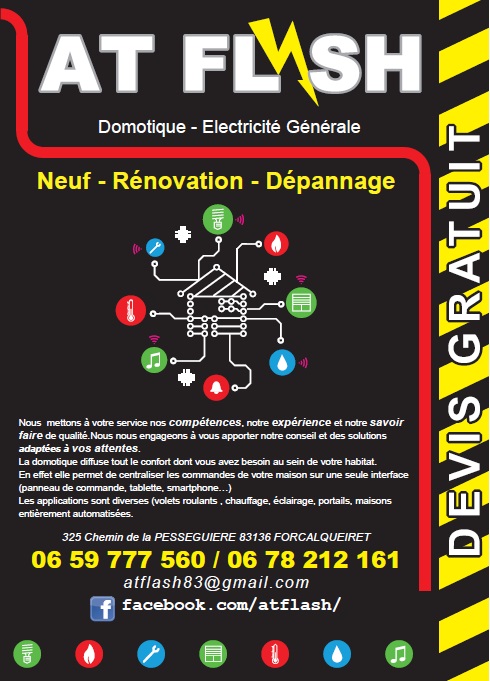 AT FLASH

Domotique - Electricité Générale

Neuf - Rénovation - Dépannage

Nous mettons à votre service nos compétences, notre expérience et notre savoir faire de qualité.Nous nous engageons à vous apporter notre conseil et des solutions adaptées à vos attentes.
La domotique diffuse tout le confort dont vous avez besoin au sein de votre habitat.
En effet elle permet de centraliser les commandes de votre maison sur une seule interface (panneau de commande, tablette, smartphone...)
Les applications sont diverses (volets roulants , chauffage, éclairage, portails, maisons entièrement automatisées.

325 Chemin de la PESSEGUIERE 83136 FORCALQUEIRET
06 59 777 560 / 06 78 212 161
atflash83@gmail.com
facebook.com/atflash/

DEVIS GRATUIT